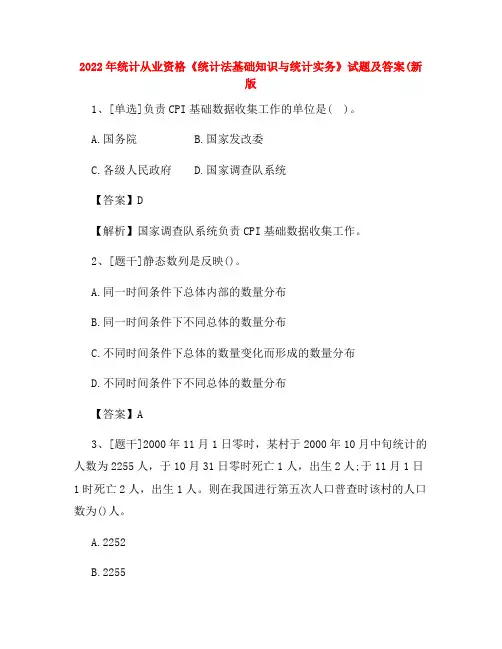 2022年统计从业资格《统计法基础知识与统计实务》试题及答案(新版

1、[单选]负责CPI基础数据收集工作的单位是( )。

A.国务院　　B.国家发改委

C.各级人民政府　　D.国家调查队系统

【答案】D

【解析】国家调查队系统负责CPI基础数据收集工作。

2、[题干]静态数列是反映()。

A.同一时间条件下总体内部的数量分布

B.同一时间条件下不同总体的数量分布

C.不同时间条件下总体的数量变化而形成的数量分布

D.不同时间条件下不同总体的数量分布

【答案】A

3、[题干]2000年11月1日零时，某村于2000年10月中旬统计的人数为2255人，于10月31日零时死亡1人，出生2人;于11月1日1时死亡2人，出生1人。则在我国进行第五次人口普查时该村的人口数为()人。

A.2252

B.2255